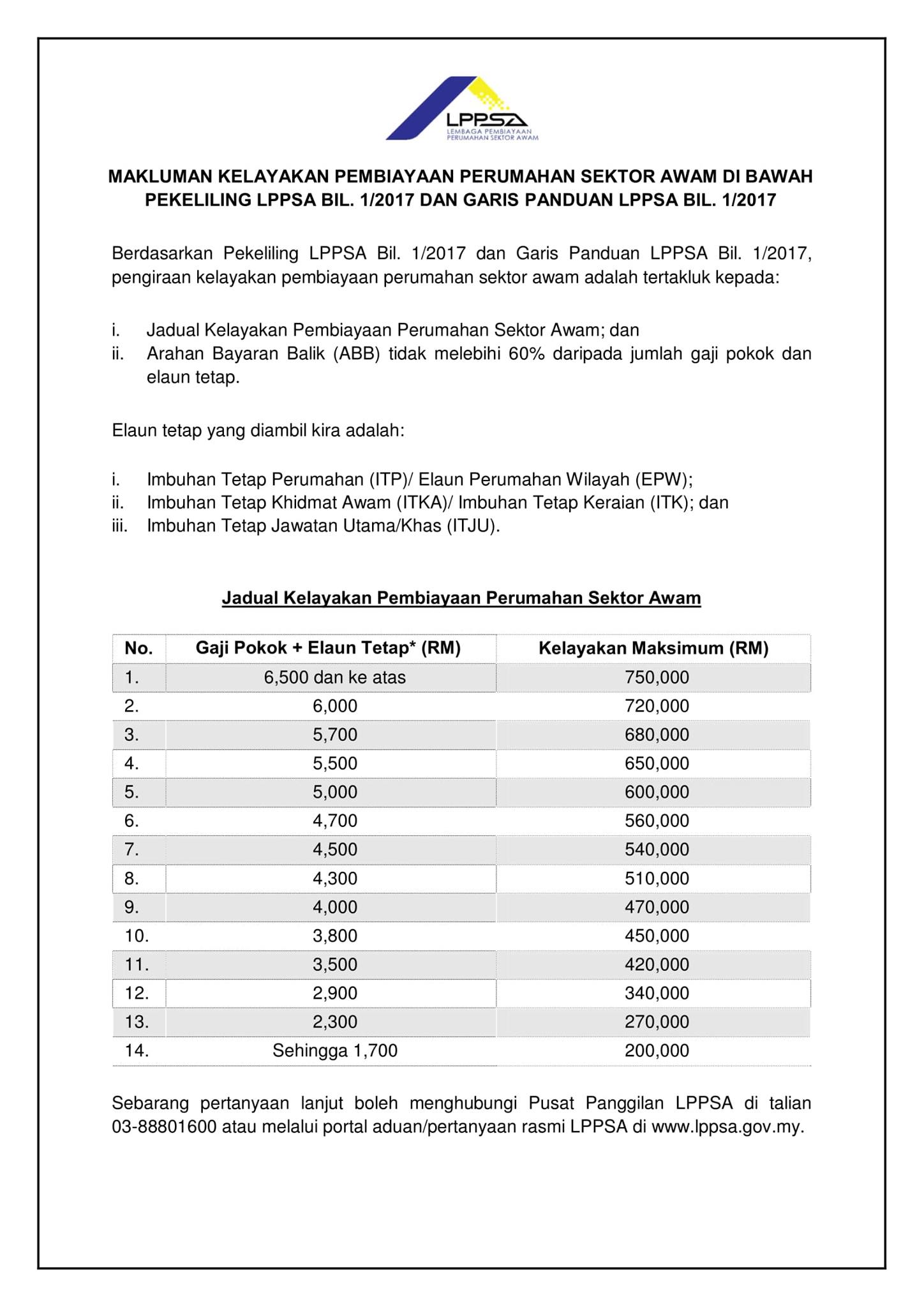 LPPSA
LEMBAGA PEMBIAYAAN PERUMAHAN SEKTOR AWAM

MAKLUMAN KELAYAKAN PEMBIAYAAN PERUMAHAN SEKTOR AWAM DI BAWAH PEKELILING LPPSA BIL. 1/2017 DAN GARIS PANDUAN LPPSA BIL. 1/2017

Berdasarkan Pekeliling LPPSA Bil. 1/2017 dan Garis Panduan LPPSA Bil. 1/2017, pengiraan kelayakan pembiayaan perumahan sektor awam adalah tertakluk kepada:

i. Jadual Kelayakan Pembiayaan Perumahan Sektor Awam; dan
ii. Arahan Bayaran Balik (ABB) tidak melebihi 60% daripada jumlah gaji pokok dan elaun tetap.

Elaun tetap yang diambil kira adalah:

i. Imbuhan Tetap Perumahan (ITP)/ Elaun Perumahan Wilayah (EPW);
ii. Imbuhan Tetap Khidmat Awam (ITKA)/ Imbuhan Tetap Keraian (ITK); dan
iii. Imbuhan Tetap Jawatan Utama/Khas (ITJU).

Jadual Kelayakan Pembiayaan Perumahan Sektor Awam

| No. | Gaji Pokok + Elaun Tetap* (RM) | Kelayakan Maksimum (RM) |
|---|---|---|
| 1. | 6,500 dan ke atas | 750,000 |
| 2. | 6,000 | 720,000 |
| 3. | 5,700 | 680,000 |
| 4. | 5,500 | 650,000 |
| 5. | 5,000 | 600,000 |
| 6. | 4,700 | 560,000 |
| 7. | 4,500 | 540,000 |
| 8. | 4,300 | 510,000 |
| 9. | 4,000 | 470,000 |
| 10. | 3,800 | 450,000 |
| 11. | 3,500 | 420,000 |
| 12. | 2,900 | 340,000 |
| 13. | 2,300 | 270,000 |
| 14. | Sehingga 1,700 | 200,000 |

Sebarang pertanyaan lanjut boleh menghubungi Pusat Panggilan LPPSA di talian 03-88801600 atau melalui portal aduan/pertanyaan rasmi LPPSA di www.lppsa.gov.my.